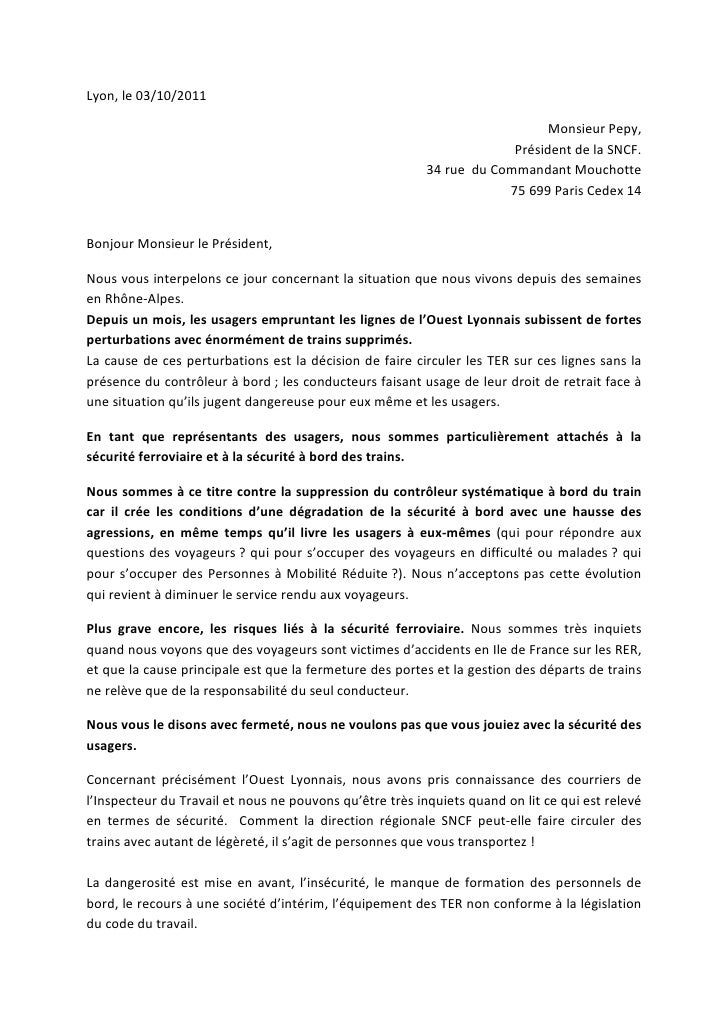 Lyon, le 03/10/2011

Monsieur Pepy,
Président de la SNCF.
34 rue du Commandant Mouchotte
75 699 Paris Cedex 14

Bonjour Monsieur le Président,

Nous vous interpelons ce jour concernant la situation que nous vivons depuis des semaines en Rhône-Alpes.
Depuis un mois, les usagers empruntant les lignes de l'Ouest Lyonnais subissent de fortes perturbations avec énormément de trains supprimés.
La cause de ces perturbations est la décision de faire circuler les TER sur ces lignes sans la présence du contrôleur à bord ; les conducteurs faisant usage de leur droit de retrait face à une situation qu'ils jugent dangereuse pour eux même et les usagers.

En tant que représentants des usagers, nous sommes particulièrement attachés à la sécurité ferroviaire et à la sécurité à bord des trains.

Nous sommes à ce titre contre la suppression du contrôleur systématique à bord du train car il crée les conditions d'une dégradation de la sécurité à bord avec une hausse des agressions, en même temps qu'il livre les usagers à eux-mêmes (qui pour répondre aux questions des voyageurs ? qui pour s'occuper des voyageurs en difficulté ou malades ? qui pour s'occuper des Personnes à Mobilité Réduite ?). Nous n'acceptons pas cette évolution qui revient à diminuer le service rendu aux voyageurs.

Plus grave encore, les risques liés à la sécurité ferroviaire. Nous sommes très inquiets quand nous voyons que des voyageurs sont victimes d'accidents en Ile de France sur les RER, et que la cause principale est que la fermeture des portes et la gestion des départs de trains ne relève que de la responsabilité du seul conducteur.

Nous vous le disons avec fermeté, nous ne voulons pas que vous jouiez avec la sécurité des usagers.

Concernant précisément l'Ouest Lyonnais, nous avons pris connaissance des courriers de l'Inspecteur du Travail et nous ne pouvons qu'être très inquiets quand on lit ce qui est relevé en termes de sécurité. Comment la direction régionale SNCF peut-elle faire circuler des trains avec autant de légèreté, il s'agit de personnes que vous transportez !

La dangerosité est mise en avant, l'insécurité, le manque de formation des personnels de bord, le recours à une société d'intérim, l'équipement des TER non conforme à la législation du code du travail.